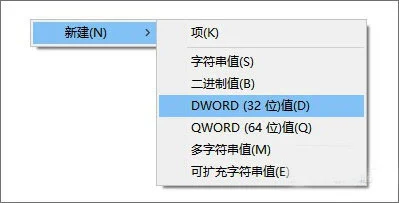 新建(N) >

项(K)

字符串值(S)
二进制值(B)
DWORD (32 位)值(D)
QWORD (64 位)值(Q)
多字符串值(M)
可扩充字符串值(E)